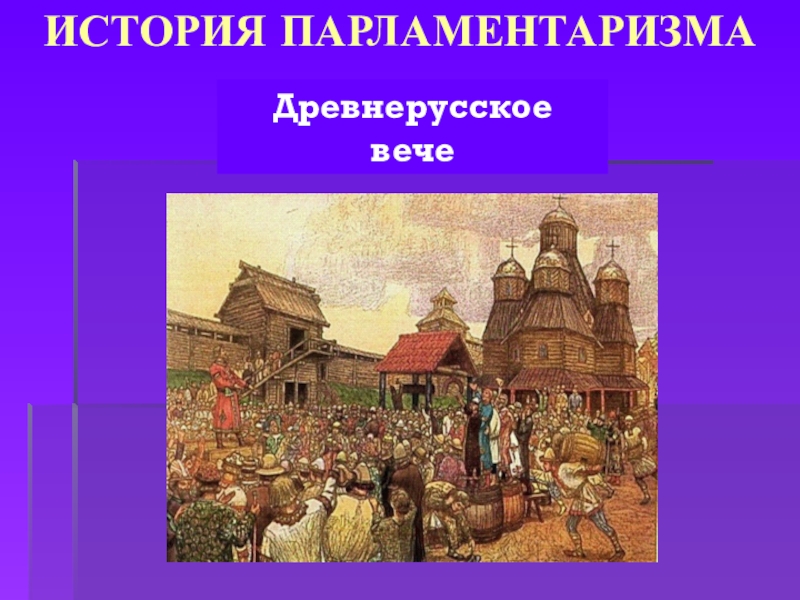 ИСТОРИЯ ПАРЛАМЕНТАРИЗМА

Древнерусское вече